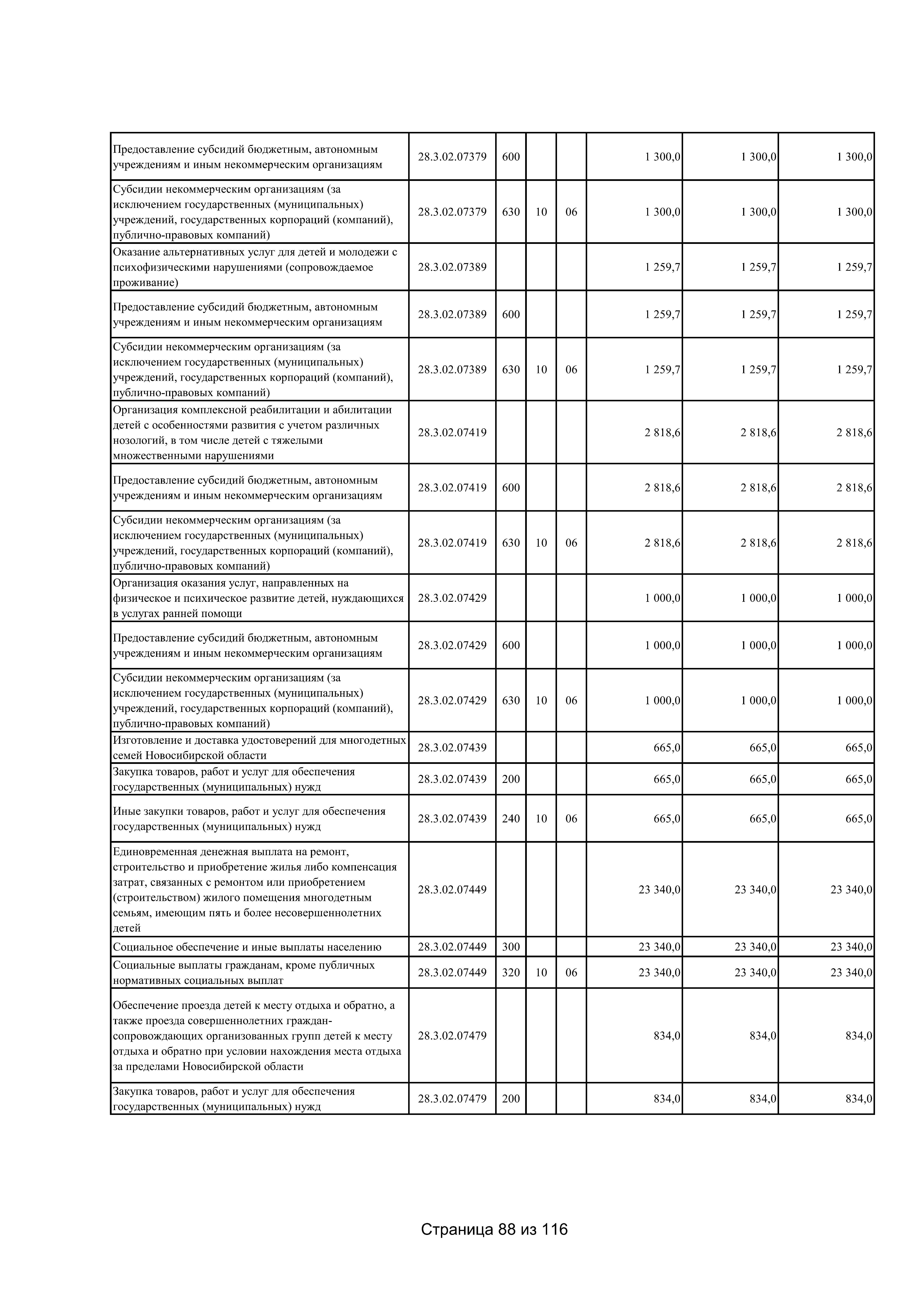 | | | | | | | | |
|---|---|---|---|---|---|---|---|
| Предоставление субсидий бюджетным, автономным учреждениям и иным некоммерческим организациям | 28.3.02.07379 | 600 | | | 1 300,0 | 1 300,0 | 1 300,0 |
| Субсидии некоммерческим организациям (за исключением государственных (муниципальных) учреждений, государственных корпораций (компаний), публично-правовых компаний) | 28.3.02.07379 | 630 | 10 | 06 | 1 300,0 | 1 300,0 | 1 300,0 |
| Оказание альтернативных услуг для детей и молодежи с психофизическими нарушениями (сопровождаемое проживание) | 28.3.02.07389 | | | | 1 259,7 | 1 259,7 | 1 259,7 |
| Предоставление субсидий бюджетным, автономным учреждениям и иным некоммерческим организациям | 28.3.02.07389 | 600 | | | 1 259,7 | 1 259,7 | 1 259,7 |
| Субсидии некоммерческим организациям (за исключением государственных (муниципальных) учреждений, государственных корпораций (компаний), публично-правовых компаний) | 28.3.02.07389 | 630 | 10 | 06 | 1 259,7 | 1 259,7 | 1 259,7 |
| Организация комплексной реабилитации и абилитации детей с особенностями развития с учетом различных нозологий, в том числе детей с тяжелыми множественными нарушениями | 28.3.02.07419 | | | | 2 818,6 | 2 818,6 | 2 818,6 |
| Предоставление субсидий бюджетным, автономным учреждениям и иным некоммерческим организациям | 28.3.02.07419 | 600 | | | 2 818,6 | 2 818,6 | 2 818,6 |
| Субсидии некоммерческим организациям (за исключением государственных (муниципальных) учреждений, государственных корпораций (компаний), публично-правовых компаний) | 28.3.02.07419 | 630 | 10 | 06 | 2 818,6 | 2 818,6 | 2 818,6 |
| Организация оказания услуг, направленных на физическое и психическое развитие детей, нуждающихся в услугах ранней помощи | 28.3.02.07429 | | | | 1 000,0 | 1 000,0 | 1 000,0 |
| Предоставление субсидий бюджетным, автономным учреждениям и иным некоммерческим организациям | 28.3.02.07429 | 600 | | | 1 000,0 | 1 000,0 | 1 000,0 |
| Субсидии некоммерческим организациям (за исключением государственных (муниципальных) учреждений, государственных корпораций (компаний), публично-правовых компаний) | 28.3.02.07429 | 630 | 10 | 06 | 1 000,0 | 1 000,0 | 1 000,0 |
| Изготовление и доставка удостоверений для многодетных семей Новосибирской области | 28.3.02.07439 | | | | 665,0 | 665,0 | 665,0 |
| Закупка товаров, работ и услуг для обеспечения государственных (муниципальных) нужд | 28.3.02.07439 | 200 | | | 665,0 | 665,0 | 665,0 |
| Иные закупки товаров, работ и услуг для обеспечения государственных (муниципальных) нужд | 28.3.02.07439 | 240 | 10 | 06 | 665,0 | 665,0 | 665,0 |
| Единовременная денежная выплата на ремонт, строительство и приобретение жилья либо компенсация затрат, связанных с ремонтом или приобретением (строительством) жилого помещения многодетным семьям, имеющим пять и более несовершеннолетних детей | 28.3.02.07449 | | | | 23 340,0 | 23 340,0 | 23 340,0 |
| Социальное обеспечение и иные выплаты населению | 28.3.02.07449 | 300 | | | 23 340,0 | 23 340,0 | 23 340,0 |
| Социальные выплаты гражданам, кроме публичных нормативных социальных выплат | 28.3.02.07449 | 320 | 10 | 06 | 23 340,0 | 23 340,0 | 23 340,0 |
| Обеспечение проезда детей к месту отдыха и обратно, а также проезда совершеннолетних граждан-сопровождающих организованных групп детей к месту отдыха и обратно при условии нахождения места отдыха за пределами Новосибирской области | 28.3.02.07479 | | | | 834,0 | 834,0 | 834,0 |
| Закупка товаров, работ и услуг для обеспечения государственных (муниципальных) нужд | 28.3.02.07479 | 200 | | | 834,0 | 834,0 | 834,0 |

Страница 88 из 116